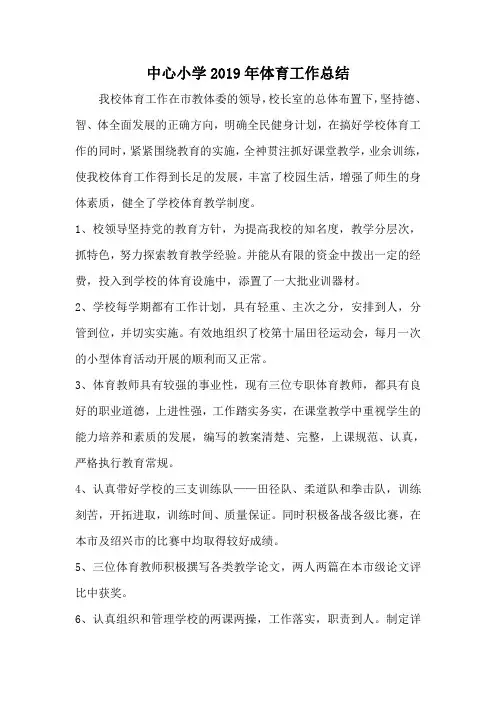 中心小学2019年体育工作总结

我校体育工作在市教体委的领导，校长室的总体布置下，坚持德、智、体全面发展的正确方向，明确全民健身计划，在搞好学校体育工作的同时，紧紧围绕教育的实施，全神贯注抓好课堂教学，业余训练，使我校体育工作得到长足的发展，丰富了校园生活，增强了师生的身体素质，健全了学校体育教学制度。

1、校领导坚持党的教育方针，为提高我校的知名度，教学分层次，抓特色，努力探索教育教学经验。并能从有限的资金中拨出一定的经费，投入到学校的体育设施中，添置了一大批业训器材。

2、学校每学期都有工作计划，具有轻重、主次之分，安排到人，分管到位，并切实实施。有效地组织了校第十届田径运动会，每月一次的小型体育活动开展的顺利而又正常。

3、体育教师具有较强的事业性，现有三位专职体育教师，都具有良好的职业道德，上进性强，工作踏实务实，在课堂教学中重视学生的能力培养和素质的发展，编写的教案清楚、完整，上课规范、认真，严格执行教育常规。

4、认真带好学校的三支训练队——田径队、柔道队和拳击队，训练刻苦，开拓进取，训练时间、质量保证。同时积极备战各级比赛，在本市及绍兴市的比赛中均取得较好成绩。

5、三位体育教师积极撰写各类教学论文，两人两篇在本市级论文评比中获奖。

6、认真组织和管理学校的两课两操，工作落实，职责到人。制定详